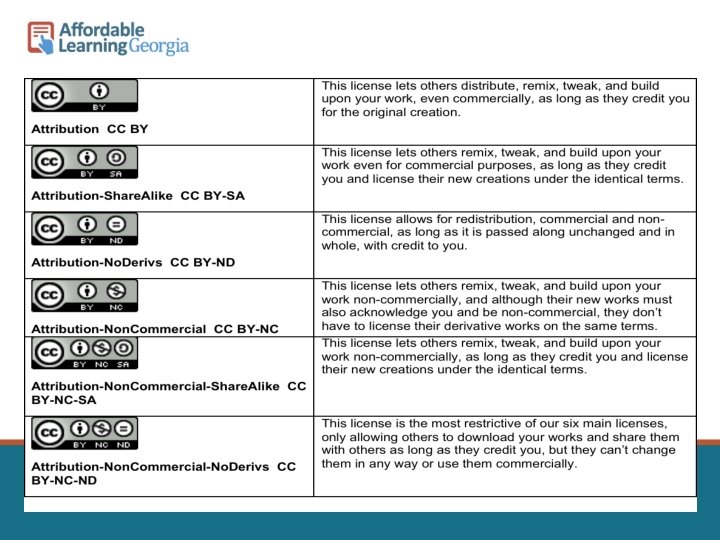 Affordable Learning Georgia

| | |
|---|---|
| cc BY Attribution CC BY | This license lets others distribute, remix, tweak, and build upon your work, even commercially, as long as they credit you for the original creation. |
| cc BY SA Attribution-ShareAlike CC BY-SA | This license lets others remix, tweak, and build upon your work even for commercial purposes, as long as they credit you and license their new creations under the identical terms. |
| cc BY ND Attribution-NoDerivs CC BY-ND | This license allows for redistribution, commercial and non-commercial, as long as it is passed along unchanged and in whole, with credit to you. |
| cc BY NC Attribution-NonCommercial CC BY-NC | This license lets others remix, tweak, and build upon your work non-commercially, and although their new works must also acknowledge you and be non-commercial, they don't have to license their derivative works on the same terms. |
| cc BY NC SA Attribution-NonCommercial-ShareAlike CC BY-NC-SA | This license lets others remix, tweak, and build upon your work non-commercially, as long as they credit you and license their new creations under the identical terms. |
| cc BY NC ND Attribution-NonCommercial-NoDerivs CC BY-NC-ND | This license is the most restrictive of our six main licenses, only allowing others to download your works and share them with others as long as they credit you, but they can't change them in any way or use them commercially. |